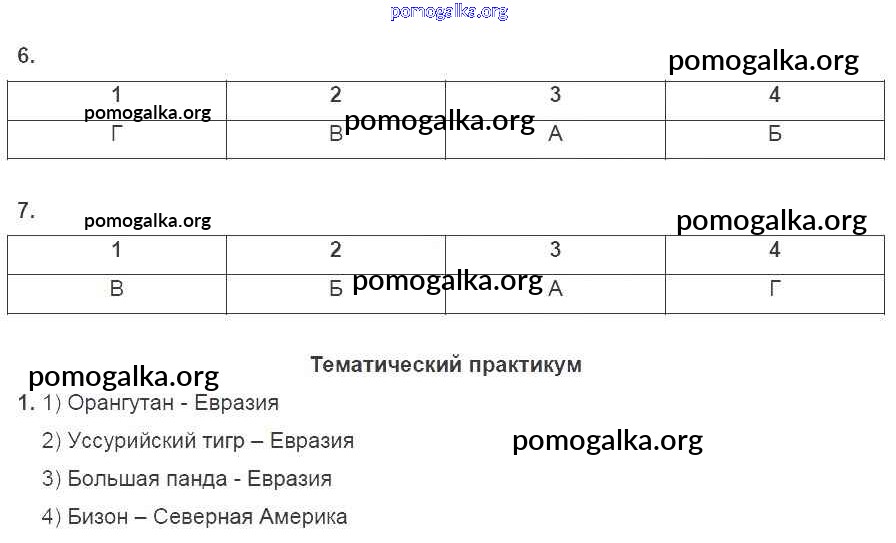 pomogalka.org

6.

pomogalka.org

| 1 | 2 | 3 | 4 |
|---|---|---|---|
| Г | В | А | Б |

pomogalka.org

pomogalka.org

7.

pomogalka.org

pomogalka.org

| 1 | 2 | 3 | 4 |
|---|---|---|---|
| В | Б | А | Г |

pomogalka.org

Тематический практикум

pomogalka.org

1. 1) Орангутан - Евразия

2) Уссурийский тигр – Евразия

pomogalka.org

3) Большая панда - Евразия

4) Бизон – Северная Америка